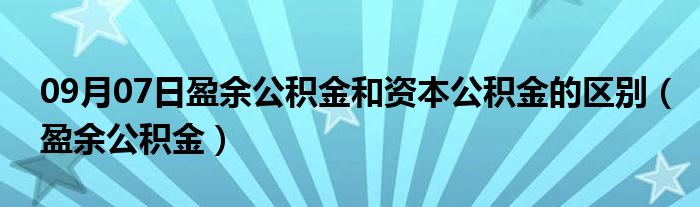 09月07日盈余公积金和资本公积金的区别（盈余公积金）